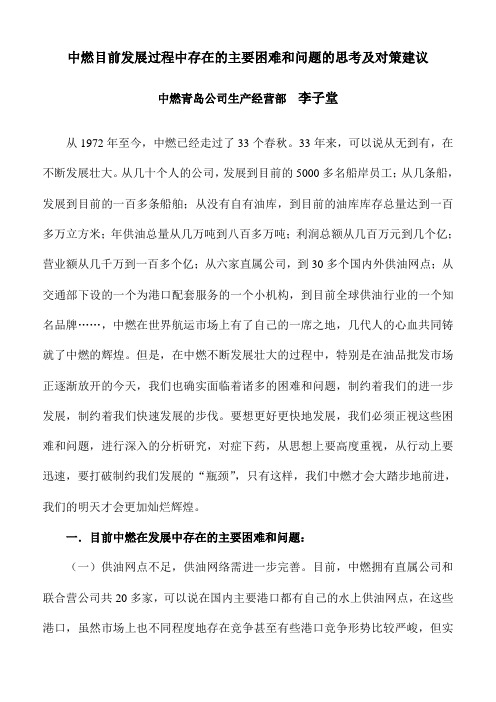 中燃目前发展过程中存在的主要困难和问题的思考及对策建议

中燃青岛公司生产经营部　李子堂

从 1972 年至今，中燃已经走过了 33 个春秋。33 年来，可以说从无到有，在不断发展壮大。从几十个人的公司，发展到目前的 5000 多名船岸员工；从几条船，发展到目前的一百多条船舶；从没有自有油库，到目前的油库库存总量达到一百多万立方米；年供油总量从几万吨到八百多万吨；利润总额从几百万元到几个亿；营业额从几千万到一百多个亿；从六家直属公司，到 30 多个国内外供油网点；从交通部下设的一个为港口配套服务的一个小机构，到目前全球供油行业的一个知名品牌……，中燃在世界航运市场上有了自己的一席之地，几代人的心血共同铸就了中燃的辉煌。但是，在中燃不断发展壮大的过程中，特别是在油品批发市场正逐渐放开的今天，我们也确实面临着诸多的困难和问题，制约着我们的进一步发展，制约着我们快速发展的步伐。要想更好更快地发展，我们必须正视这些困难和问题，进行深入的分析研究，对症下药，从思想上要高度重视，从行动上要迅速，要打破制约我们发展的“瓶颈”，只有这样，我们中燃才会大踏步地前进，我们的明天才会更加灿烂辉煌。

一．目前中燃在发展中存在的主要困难和问题：

（一）供油网点不足，供油网络需进一步完善。目前，中燃拥有直属公司和联合营公司共 20 多家，可以说在国内主要港口都有自己的水上供油网点，在这些港口，虽然市场上也不同程度地存在竞争甚至有些港口竞争形势比较严峻，但实